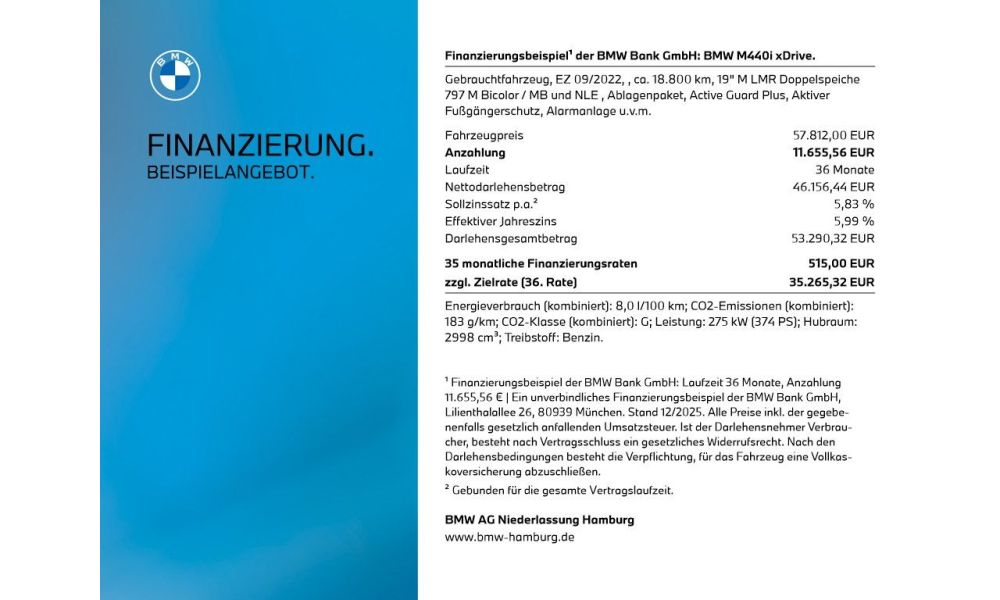 BMW

FINANZIERUNG.
BEISPIELANGEBOT.

Finanzierungsbeispiel¹ der BMW Bank GmbH: BMW M440i xDrive.

Gebrauchtfahrzeug, EZ 09/2022, , ca. 18.800 km, 19" M LMR Doppelspeiche 797 M Bicolor / MB und NLE , Ablagenpaket, Active Guard Plus, Aktiver Fußgängerschutz, Alarmanlage u.v.m.

| | |
|---|---|
| Fahrzeugpreis | 57.812,00 EUR |
| Anzahlung | 11.655,56 EUR |
| Laufzeit | 36 Monate |
| Nettodarlehensbetrag | 46.156,44 EUR |
| Sollzinssatz p.a.² | 5,83 % |
| Effektiver Jahreszins | 5,99 % |
| Darlehensgesamtbetrag | 53.290,32 EUR |
| 35 monatliche Finanzierungsraten | 515,00 EUR |
| zzgl. Zielrate (36. Rate) | 35.265,32 EUR |

Energieverbrauch (kombiniert): 8,0 l/100 km; CO2-Emissionen (kombiniert): 183 g/km; CO2-Klasse (kombiniert): G; Leistung: 275 kW (374 PS); Hubraum: 2998 cm³; Treibstoff: Benzin.

¹ Finanzierungsbeispiel der BMW Bank GmbH: Laufzeit 36 Monate, Anzahlung 11.655,56 € | Ein unverbindliches Finanzierungsbeispiel der BMW Bank GmbH, Lilienthalallee 26, 80939 München. Stand 12/2025. Alle Preise inkl. der gegebenenfalls gesetzlich anfallenden Umsatzsteuer. Ist der Darlehensnehmer Verbraucher, besteht nach Vertragsschluss ein gesetzliches Widerrufsrecht. Nach den Darlehensbedingungen besteht die Verpflichtung, für das Fahrzeug eine Vollkaskoversicherung abzuschließen.

² Gebunden für die gesamte Vertragslaufzeit.

BMW AG Niederlassung Hamburg
www.bmw-hamburg.de